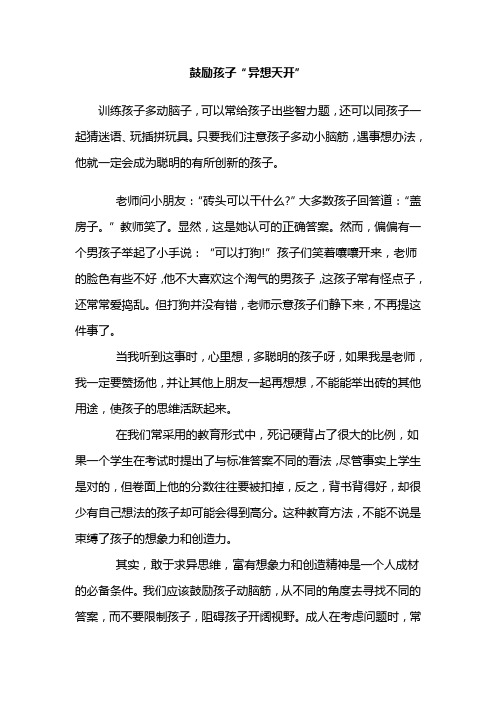 鼓励孩子“异想天开”

训练孩子多动脑子，可以常给孩子出些智力题，还可以同孩子一起猜迷语、玩插拼玩具。只要我们注意孩子多动小脑筋，遇事想办法，他就一定会成为聪明的有所创新的孩子。

老师问小朋友：“砖头可以干什么?”大多数孩子回答道：“盖房子。”教师笑了。显然，这是她认可的正确答案。然而，偏偏有一个男孩子举起了小手说：“可以打狗!”孩子们笑着嚷嚷开来，老师的脸色有些不好，他不大喜欢这个淘气的男孩子，这孩子常有怪点子，还常常爱捣乱。但打狗并没有错，老师示意孩子们静下来，不再提这件事了。

当我听到这事时，心里想，多聪明的孩子呀，如果我是老师，我一定要赞扬他，并让其他上朋友一起再想想，不能能举出砖的其他用途，使孩子的思维活跃起来。

在我们常采用的教育形式中，死记硬背占了很大的比例，如果一个学生在考试时提出了与标准答案不同的看法，尽管事实上学生是对的，但卷面上他的分数往往要被扣掉，反之，背书背得好，却很少有自己想法的孩子却可能会得到高分。这种教育方法，不能不说是束缚了孩子的想象力和创造力。

其实，敢于求异思维，富有想象力和创造精神是一个人成材的必备条件。我们应该鼓励孩子动脑筋，从不同的角度去寻找不同的答案，而不要限制孩子，阻碍孩子开阔视野。成人在考虑问题时，常